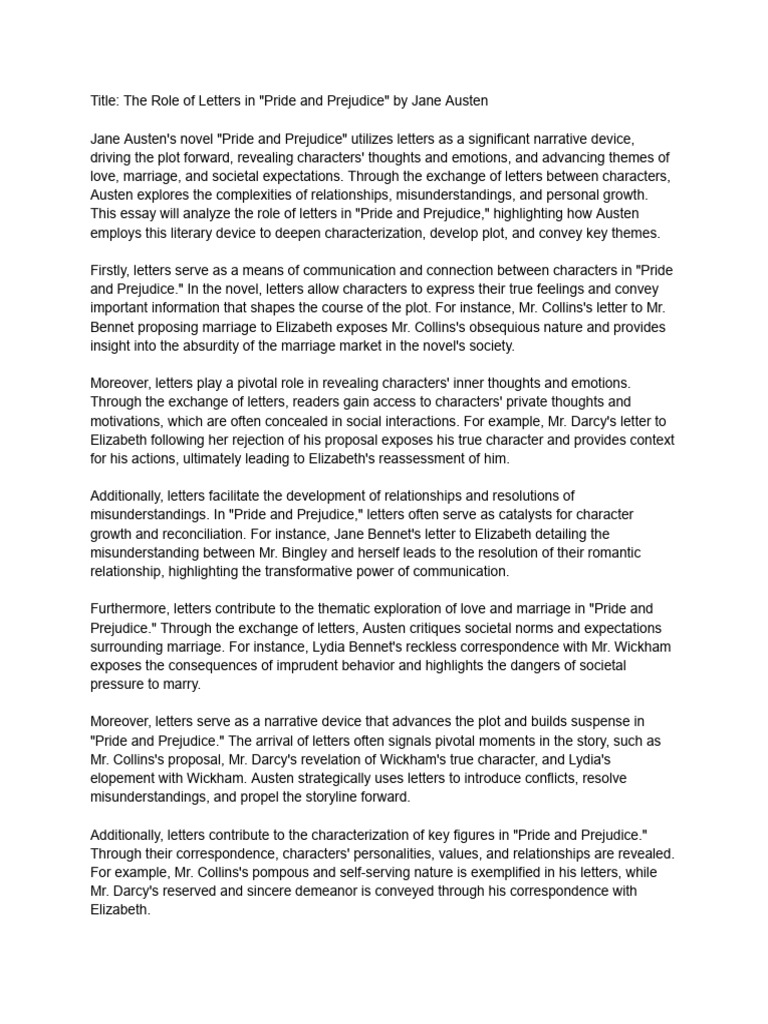 Title: The Role of Letters in "Pride and Prejudice" by Jane Austen

Jane Austen's novel "Pride and Prejudice" utilizes letters as a significant narrative device, driving the plot forward, revealing characters' thoughts and emotions, and advancing themes of love, marriage, and societal expectations. Through the exchange of letters between characters, Austen explores the complexities of relationships, misunderstandings, and personal growth. This essay will analyze the role of letters in "Pride and Prejudice," highlighting how Austen employs this literary device to deepen characterization, develop plot, and convey key themes.

Firstly, letters serve as a means of communication and connection between characters in "Pride and Prejudice." In the novel, letters allow characters to express their true feelings and convey important information that shapes the course of the plot. For instance, Mr. Collins's letter to Mr. Bennet proposing marriage to Elizabeth exposes Mr. Collins's obsequious nature and provides insight into the absurdity of the marriage market in the novel's society.

Moreover, letters play a pivotal role in revealing characters' inner thoughts and emotions. Through the exchange of letters, readers gain access to characters' private thoughts and motivations, which are often concealed in social interactions. For example, Mr. Darcy's letter to Elizabeth following her rejection of his proposal exposes his true character and provides context for his actions, ultimately leading to Elizabeth's reassessment of him.

Additionally, letters facilitate the development of relationships and resolutions of misunderstandings. In "Pride and Prejudice," letters often serve as catalysts for character growth and reconciliation. For instance, Jane Bennet's letter to Elizabeth detailing the misunderstanding between Mr. Bingley and herself leads to the resolution of their romantic relationship, highlighting the transformative power of communication.

Furthermore, letters contribute to the thematic exploration of love and marriage in "Pride and Prejudice." Through the exchange of letters, Austen critiques societal norms and expectations surrounding marriage. For instance, Lydia Bennet's reckless correspondence with Mr. Wickham exposes the consequences of imprudent behavior and highlights the dangers of societal pressure to marry.

Moreover, letters serve as a narrative device that advances the plot and builds suspense in "Pride and Prejudice." The arrival of letters often signals pivotal moments in the story, such as Mr. Collins's proposal, Mr. Darcy's revelation of Wickham's true character, and Lydia's elopement with Wickham. Austen strategically uses letters to introduce conflicts, resolve misunderstandings, and propel the storyline forward.

Additionally, letters contribute to the characterization of key figures in "Pride and Prejudice." Through their correspondence, characters' personalities, values, and relationships are revealed. For example, Mr. Collins's pompous and self-serving nature is exemplified in his letters, while Mr. Darcy's reserved and sincere demeanor is conveyed through his correspondence with Elizabeth.